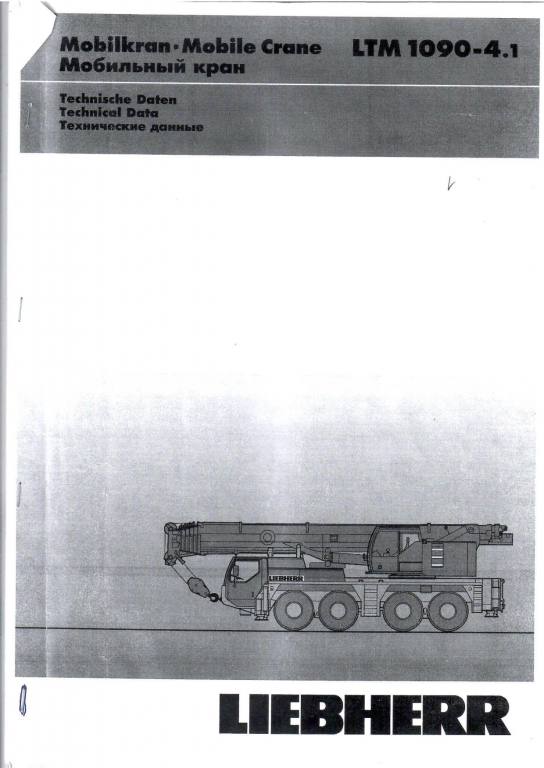 Mobilkran · Mobile Crane
Мобильный кран

LTM 1090-4.1

Technische Daten
Technical Data
Технические данные

LIEBHERR

LIEBHERR